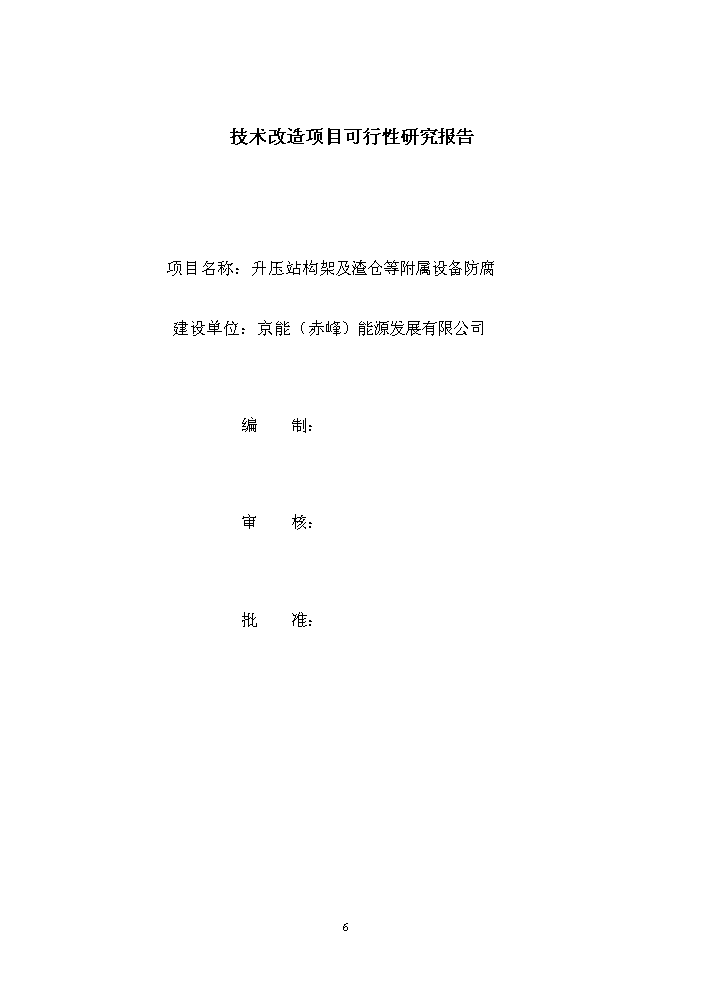 技术改造项目可行性研究报告

项目名称：升压站构架及渣仓等附属设备防腐

建设单位：京能（赤峰）能源发展有限公司

编　　制：

审　　核：

批　　准：

6